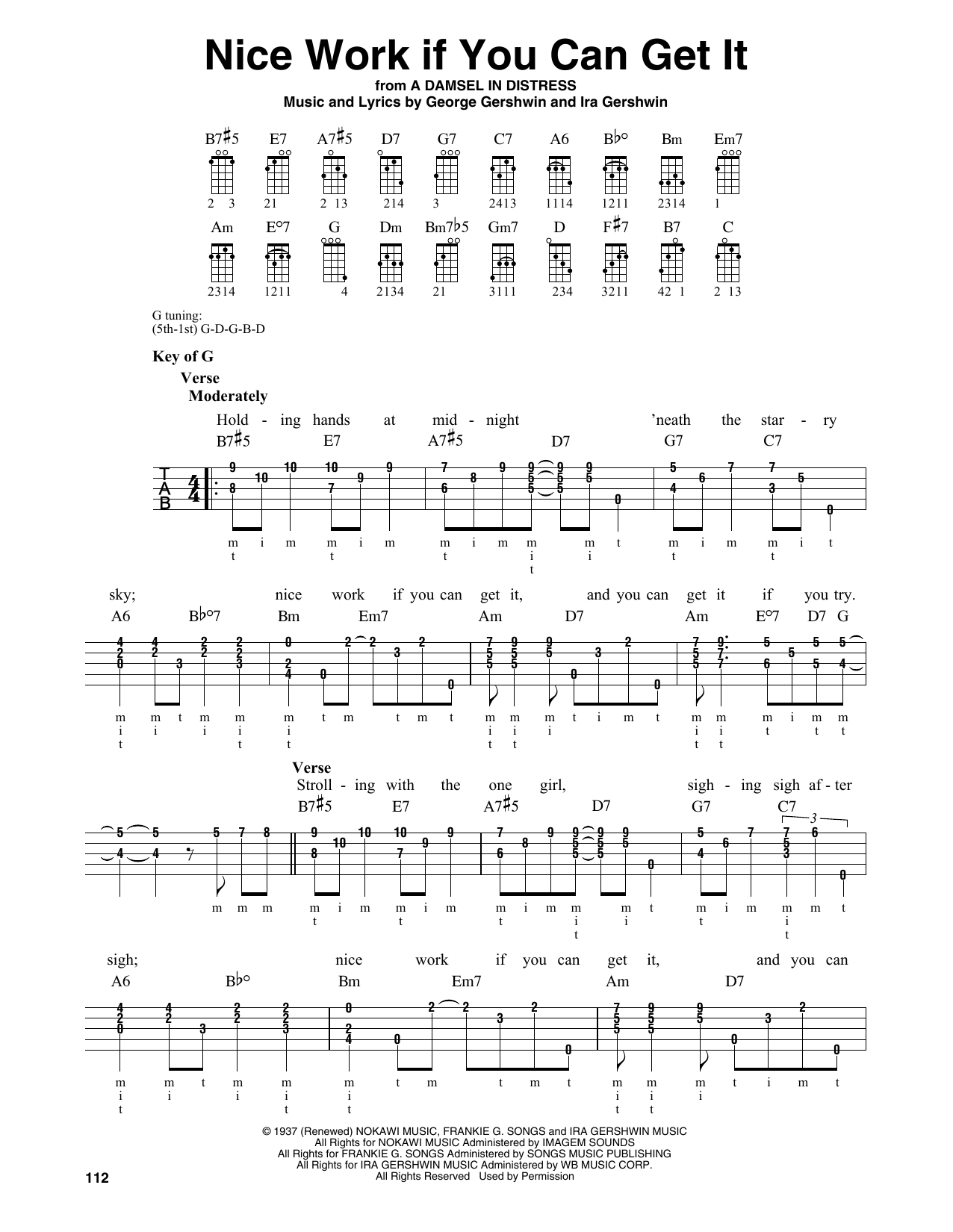 Nice Work if You Can Get It

from A DAMSEL IN DISTRESS
Music and Lyrics by George Gershwin and Ira Gershwin

B7♯5 E7 A7♯5 D7 G7 C7 A6 B♭° Bm Em7
2 3 21 2 13 214 3 2413 1114 1211 2314 1

Am E°7 G Dm Bm7♭5 Gm7 D F♯7 B7 C
2314 1211 4 2134 21 3111 234 3211 42 1 2 13

G tuning:
(5th-1st) G-D-G-B-D

Key of G

Verse
Moderately

Hold - ing hands at mid - night 'neath the star - ry
B7♯5 E7 A7♯5 D7 G7 C7

T
A
B

sky; nice work if you can get it, and you can get it if you try.
A6 B♭°7 Bm Em7 Am D7 Am E°7 D7 G

Verse
Stroll - ing with the one girl, sigh - ing sigh af - ter
B7♯5 E7 A7♯5 D7 G7 C7

sigh; nice work if you can get it, and you can
A6 B♭° Bm Em7 Am D7

© 1937 (Renewed) NOKAWI MUSIC, FRANKIE G. SONGS and IRA GERSHWIN MUSIC
All Rights for NOKAWI MUSIC Administered by IMAGEM SOUNDS
All Rights for FRANKIE G. SONGS Administered by SONGS MUSIC PUBLISHING
All Rights for IRA GERSHWIN MUSIC Administered by WB MUSIC CORP.
All Rights Reserved Used by Permission

112